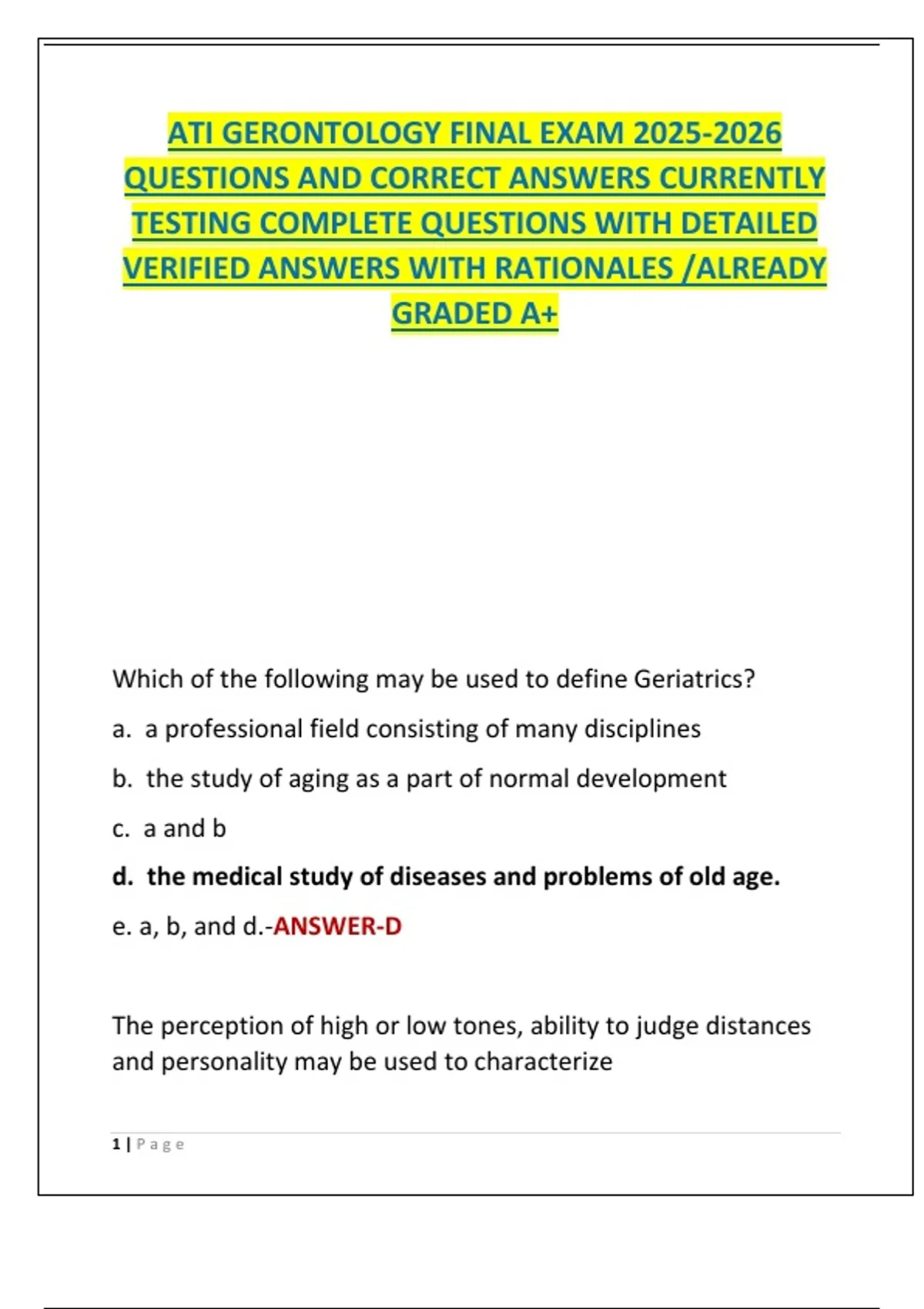 ATI GERONTOLOGY FINAL EXAM 2025-2026 QUESTIONS AND CORRECT ANSWERS CURRENTLY TESTING COMPLETE QUESTIONS WITH DETAILED VERIFIED ANSWERS WITH RATIONALES /ALREADY GRADED A+

Which of the following may be used to define Geriatrics?

a. a professional field consisting of many disciplines

b. the study of aging as a part of normal development

c. a and b

d. the medical study of diseases and problems of old age.

e. a, b, and d.-ANSWER-D

The perception of high or low tones, ability to judge distances and personality may be used to characterize

1 | Page